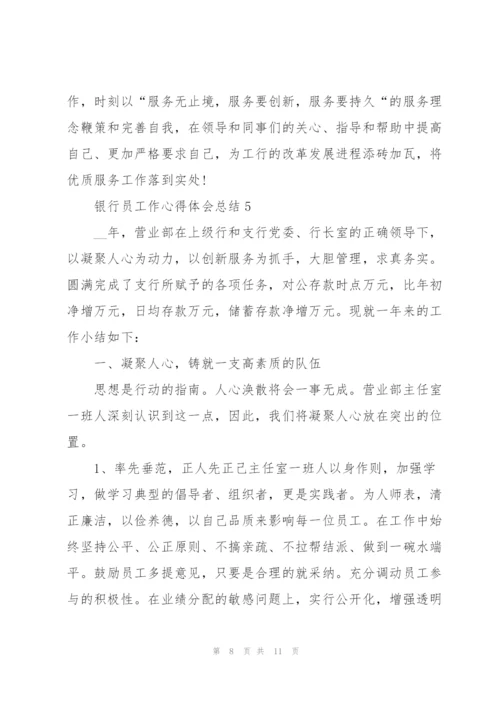 作，时刻以“服务无止境，服务要创新，服务要持久“的服务理念鞭策和完善自我，在领导和同事们的关心、指导和帮助中提高自己、更加严格要求自己，为工行的改革发展进程添砖加瓦，将优质服务工作落到实处！

银行员工作心得体会总结 5

__年，营业部在上级行和支行党委、行长室的正确领导下，以凝聚人心为动力，以创新服务为抓手，大胆管理，求真务实。圆满完成了支行所赋予的各项任务，对公存款时点万元，比年初净增万元，日均存款万元，储蓄存款净增万元。现就一年来的工作小结如下：

一、凝聚人心，铸就一支高素质的队伍

思想是行动的指南。人心涣散将会一事无成。营业部主任室一班人深刻认识到这一点，因此，我们将凝聚人心放在突出的位置。

1、率先垂范，正人先正己主任室一班人以身作则，加强学习，做学习典型的倡导者、组织者，更是实践者。为人师表，清正廉洁，以俭养德，以自己品质来影响每一位员工。在工作中始终坚持公平、公正原则、不搞亲疏、不拉帮结派、做到一碗水端平。鼓励员工多提意见，只要是合理的就采纳。充分调动员工参与的积极性。在业绩分配的敏感问题上，实行公开化，增强透明

第 8 页 共 11 页